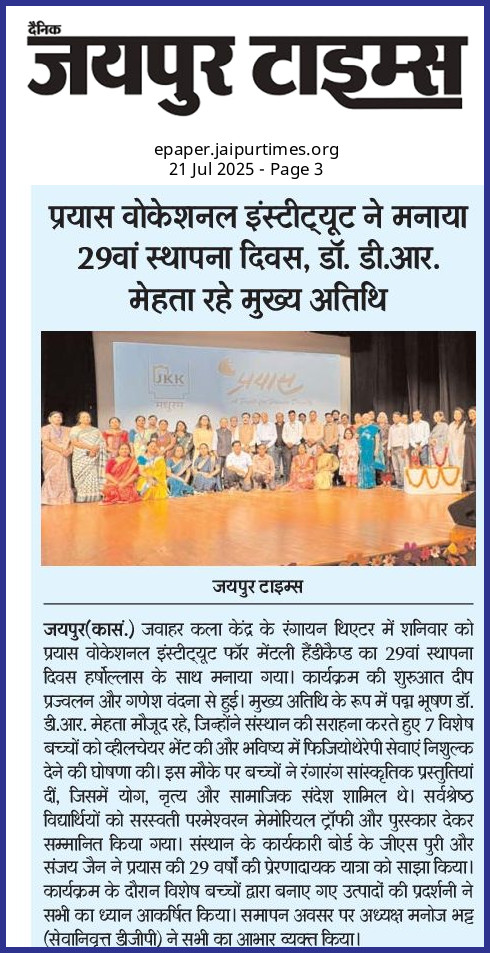 दैनिक
जयपुर टाइम्स

epaper.jaipurtimes.org
21 Jul 2025 - Page 3

प्रयास वोकेशनल इंस्टीट्यूट ने मनाया 29वां स्थापना दिवस, डॉ. डी.आर. मेहता रहे मुख्य अतिथि

JKK
प्रयास

जयपुर टाइम्स

जयपुर(कास.) जवाहर कला केंद्र के रंगायन थिएटर में शनिवार को प्रयास वोकेशनल इंस्टीट्यूट फॉर मेंटली हैंडीकैप्ड का 29वां स्थापना दिवस हर्षोल्लास के साथ मनाया गया। कार्यक्रम की शुरुआत दीप प्रज्वलन और गणेश वंदना से हुई। मुख्य अतिथि के रूप में पद्म भूषण डॉ. डी.आर. मेहता मौजूद रहे, जिन्होंने संस्थान की सराहना करते हुए 7 विशेष बच्चों को व्हीलचेयर भेंट की और भविष्य में फिजियोथेरेपी सेवाएं निशुल्क देने की घोषणा की। इस मौके पर बच्चों ने रंगारंग सांस्कृतिक प्रस्तुतियां दीं, जिसमें योग, नृत्य और सामाजिक संदेश शामिल थे। सर्वश्रेष्ठ विद्यार्थियों को सरस्वती परमेश्वरन मेमोरियल ट्रॉफी और पुरस्कार देकर सम्मानित किया गया। संस्थान के कार्यकारी बोर्ड के जीएस पुरी और संजय जैन ने प्रयास की 29 वर्षों की प्रेरणादायक यात्रा को साझा किया। कार्यक्रम के दौरान विशेष बच्चों द्वारा बनाए गए उत्पादों की प्रदर्शनी ने सभी का ध्यान आकर्षित किया। समापन अवसर पर अध्यक्ष मनोज भट्ट (सेवानिवृत्त डीजीपी) ने सभी का आभार व्यक्त किया।